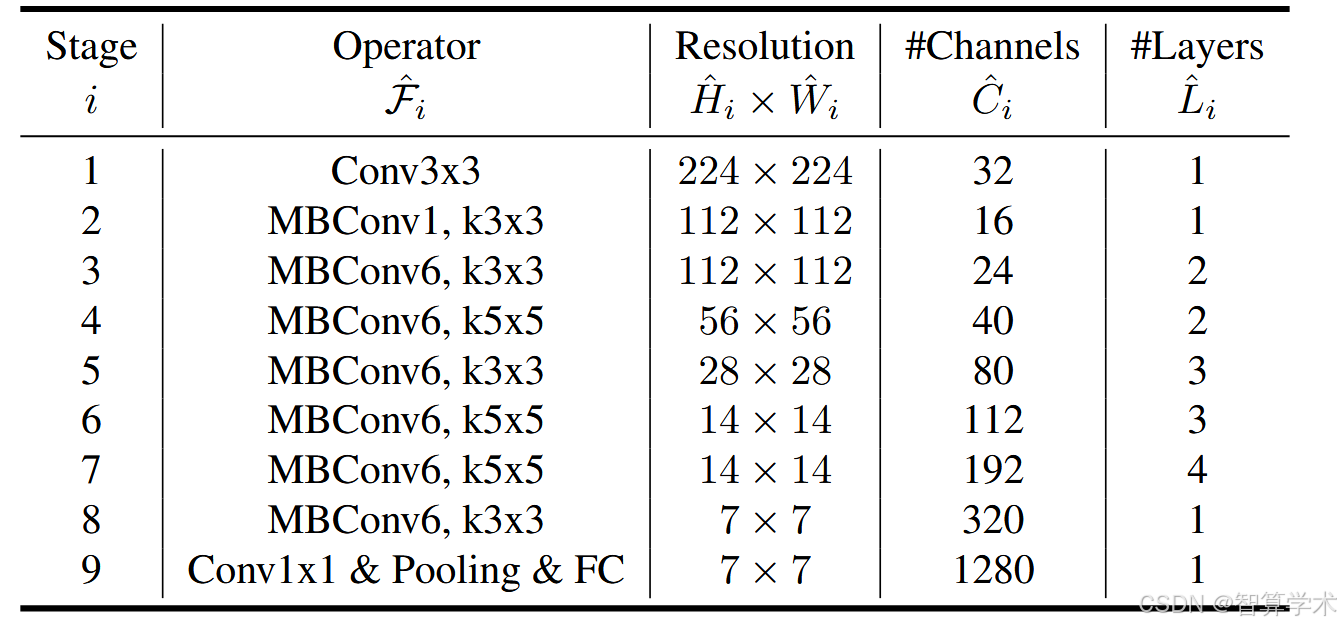 | Stage $i$ | Operator $\hat{\mathcal{F}}_i$ | Resolution $\hat{H}_i \times \hat{W}_i$ | #Channels $\hat{C}_i$ | #Layers $\hat{L}_i$ |
|---|---|---|---|---|
| 1 | Conv3x3 | $224 \times 224$ | 32 | 1 |
| 2 | MBConv1, k3x3 | $112 \times 112$ | 16 | 1 |
| 3 | MBConv6, k3x3 | $112 \times 112$ | 24 | 2 |
| 4 | MBConv6, k5x5 | $56 \times 56$ | 40 | 2 |
| 5 | MBConv6, k3x3 | $28 \times 28$ | 80 | 3 |
| 6 | MBConv6, k5x5 | $14 \times 14$ | 112 | 3 |
| 7 | MBConv6, k5x5 | $14 \times 14$ | 192 | 4 |
| 8 | MBConv6, k3x3 | $7 \times 7$ | 320 | 1 |
| 9 | Conv1x1 & Pooling & FC | $7 \times 7$ | 1280 | 1 |

CSDN @智算学术